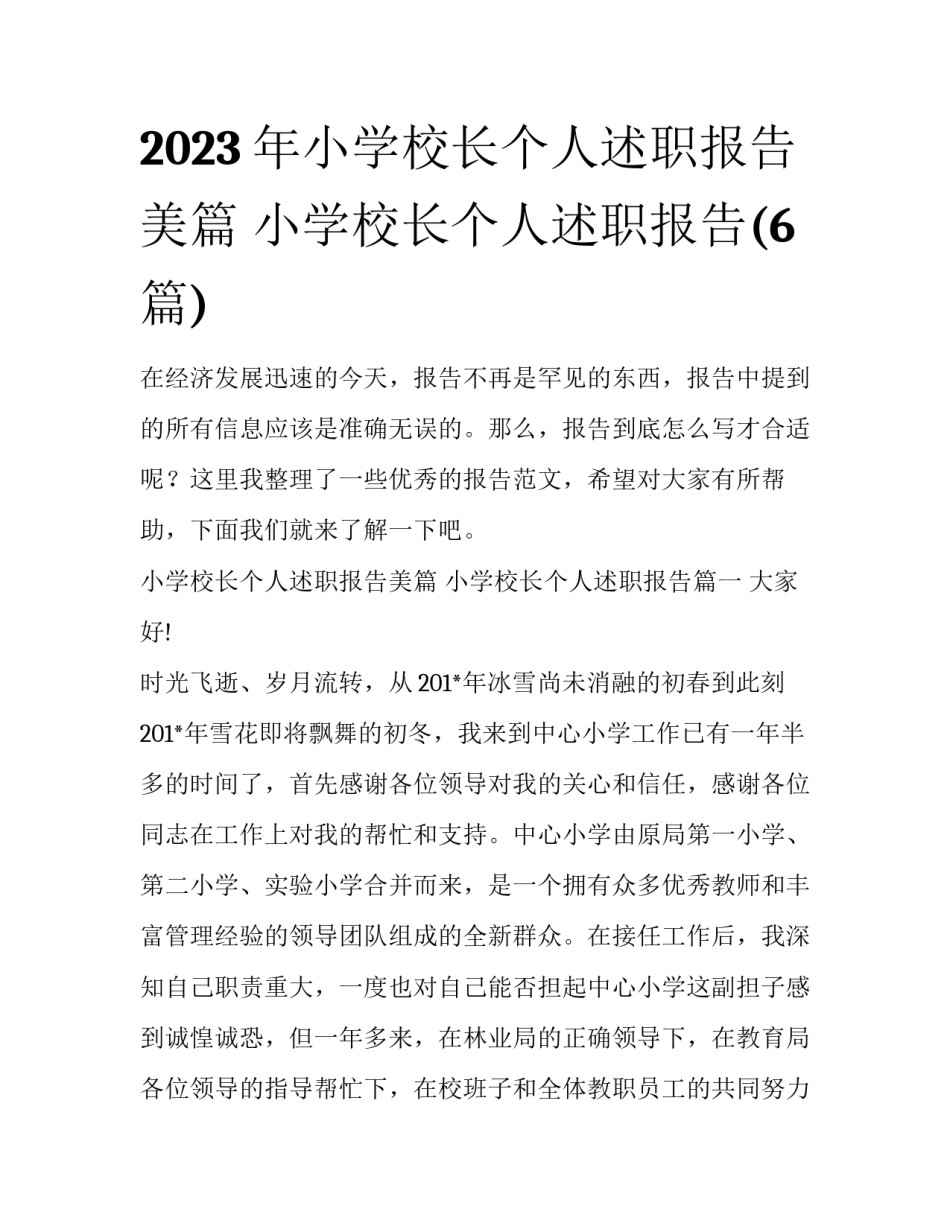 2023年小学校长个人述职报告美篇 小学校长个人述职报告(6篇)

在经济发展迅速的今天，报告不再是罕见的东西，报告中提到的所有信息应该是准确无误的。那么，报告到底怎么写才合适呢？这里我整理了一些优秀的报告范文，希望对大家有所帮助，下面我们就来了解一下吧。

小学校长个人述职报告美篇 小学校长个人述职报告篇一 大家好!

时光飞逝、岁月流转，从201*年冰雪尚未消融的初春到此刻201*年雪花即将飘舞的初冬，我来到中心小学工作已有一年半多的时间了，首先感谢各位领导对我的关心和信任，感谢各位同志在工作上对我的帮忙和支持。中心小学由原局第一小学、第二小学、实验小学合并而来，是一个拥有众多优秀教师和丰富管理经验的领导团队组成的全新群众。在接任工作后，我深知自己职责重大，一度也对自己能否担起中心小学这副担子感到诚惶诚恐，但一年多来，在林业局的正确领导下，在教育局各位领导的指导帮忙下，在校班子和全体教职员工的共同努力